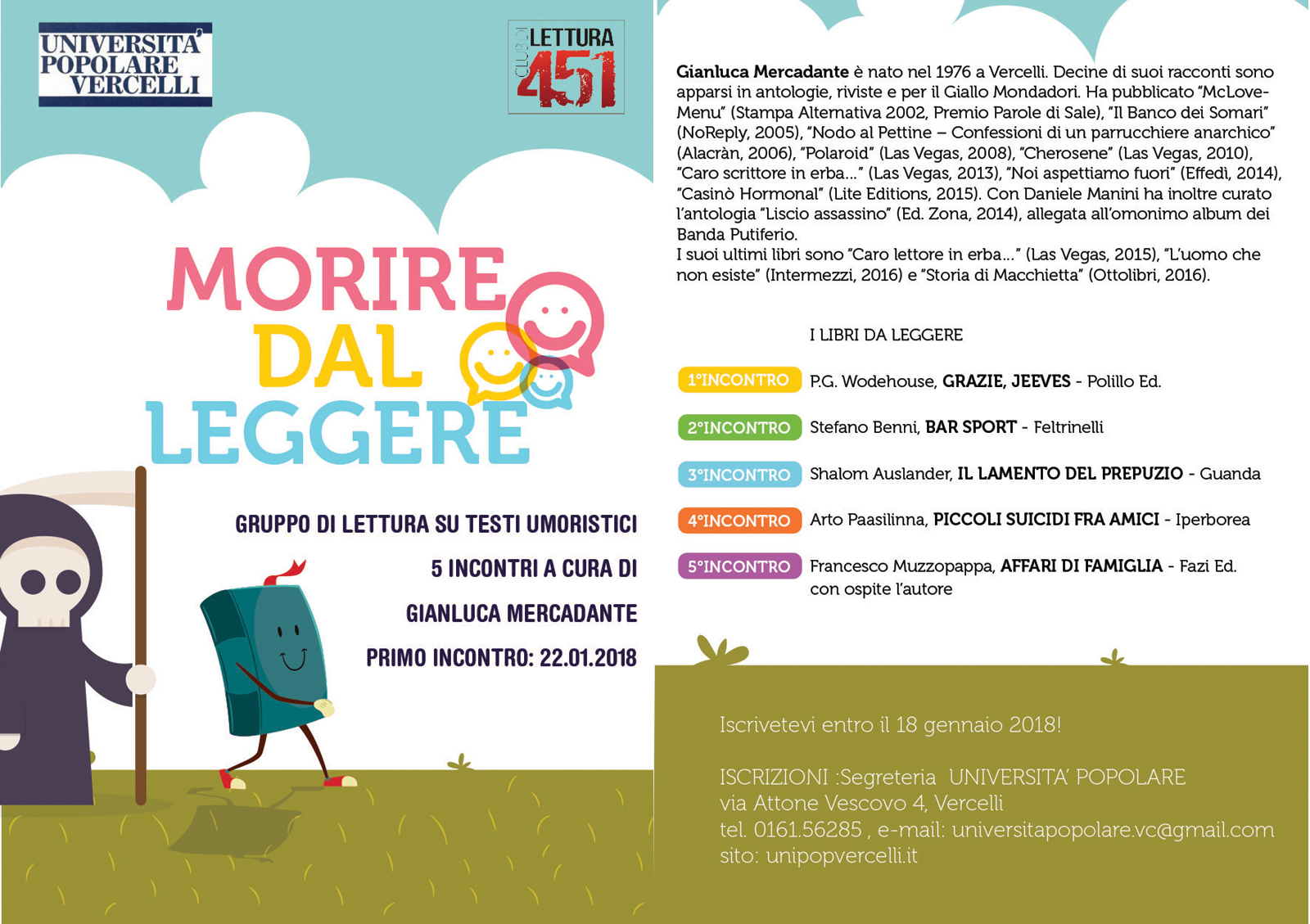 UNIVERSITA'
POPOLARE
VERCELLI

CLUB DI LETTURA 451

MORIRE
DAL
LEGGERE

GRUPPO DI LETTURA SU TESTI UMORISTICI
5 INCONTRI A CURA DI
GIANLUCA MERCADANTE
PRIMO INCONTRO: 22.01.2018

Gianluca Mercadante è nato nel 1976 a Vercelli. Decine di suoi racconti sono apparsi in antologie, riviste e per il Giallo Mondadori. Ha pubblicato "McLove-Menu" (Stampa Alternativa 2002, Premio Parole di Sale), "Il Banco dei Somari" (NoReply, 2005), "Nodo al Pettine – Confessioni di un parrucchiere anarchico" (Alacràn, 2006), "Polaroid" (Las Vegas, 2008), "Cherosene" (Las Vegas, 2010), "Caro scrittore in erba..." (Las Vegas, 2013), "Noi aspettiamo fuori" (Effedì, 2014), "Casinò Hormonal" (Lite Editions, 2015). Con Daniele Manini ha inoltre curato l'antologia "Liscio assassino" (Ed. Zona, 2014), allegata all'omonimo album dei Banda Putiferio.
I suoi ultimi libri sono "Caro lettore in erba..." (Las Vegas, 2015), "L'uomo che non esiste" (Intermezzi, 2016) e "Storia di Macchietta" (Ottolibri, 2016).

I LIBRI DA LEGGERE

1°INCONTRO P.G. Wodehouse, GRAZIE, JEEVES - Polillo Ed.

2°INCONTRO Stefano Benni, BAR SPORT - Feltrinelli

3°INCONTRO Shalom Auslander, IL LAMENTO DEL PREPUZIO - Guanda

4°INCONTRO Arto Paasilinna, PICCOLI SUICIDI FRA AMICI - Iperborea

5°INCONTRO Francesco Muzzopappa, AFFARI DI FAMIGLIA - Fazi Ed.
con ospite l'autore

Iscrivetevi entro il 18 gennaio 2018!

ISCRIZIONI :Segreteria UNIVERSITA' POPOLARE
via Attone Vescovo 4, Vercelli
tel. 0161.56285 , e-mail: universitapopolare.vc@gmail.com
sito: unipopvercelli.it